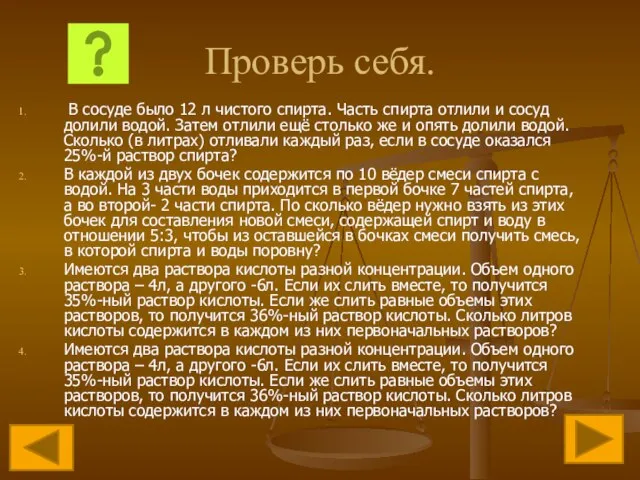 ?

Проверь себя.

1. В сосуде было 12 л чистого спирта. Часть спирта отлили и сосуд долили водой. Затем отлили ещё столько же и опять долили водой. Сколько (в литрах) отливали каждый раз, если в сосуде оказался 25%-й раствор спирта?

2. В каждой из двух бочек содержится по 10 вёдер смеси спирта с водой. На 3 части воды приходится в первой бочке 7 частей спирта, а во второй- 2 части спирта. По сколько вёдер нужно взять из этих бочек для составления новой смеси, содержащей спирт и воду в отношении 5:3, чтобы из оставшейся в бочках смеси получить смесь, в которой спирта и воды поровну?

3. Имеются два раствора кислоты разной концентрации. Объем одного раствора – 4л, а другого -6л. Если их слить вместе, то получится 35%-ный раствор кислоты. Если же слить равные объемы этих растворов, то получится 36%-ный раствор кислоты. Сколько литров кислоты содержится в каждом из них первоначальных растворов?

4. Имеются два раствора кислоты разной концентрации. Объем одного раствора – 4л, а другого -6л. Если их слить вместе, то получится 35%-ный раствор кислоты. Если же слить равные объемы этих растворов, то получится 36%-ный раствор кислоты. Сколько литров кислоты содержится в каждом из них первоначальных растворов?